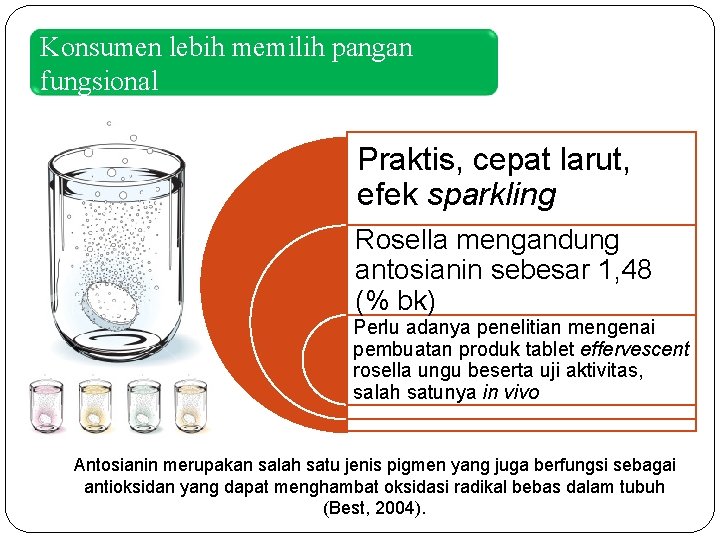 Konsumen lebih memilih pangan fungsional

Praktis, cepat larut, efek sparkling

Rosella mengandung antosianin sebesar 1,48 (% bk)

Perlu adanya penelitian mengenai pembuatan produk tablet effervescent rosella ungu beserta uji aktivitas, salah satunya in vivo

Antosianin merupakan salah satu jenis pigmen yang juga berfungsi sebagai antioksidan yang dapat menghambat oksidasi radikal bebas dalam tubuh (Best, 2004).